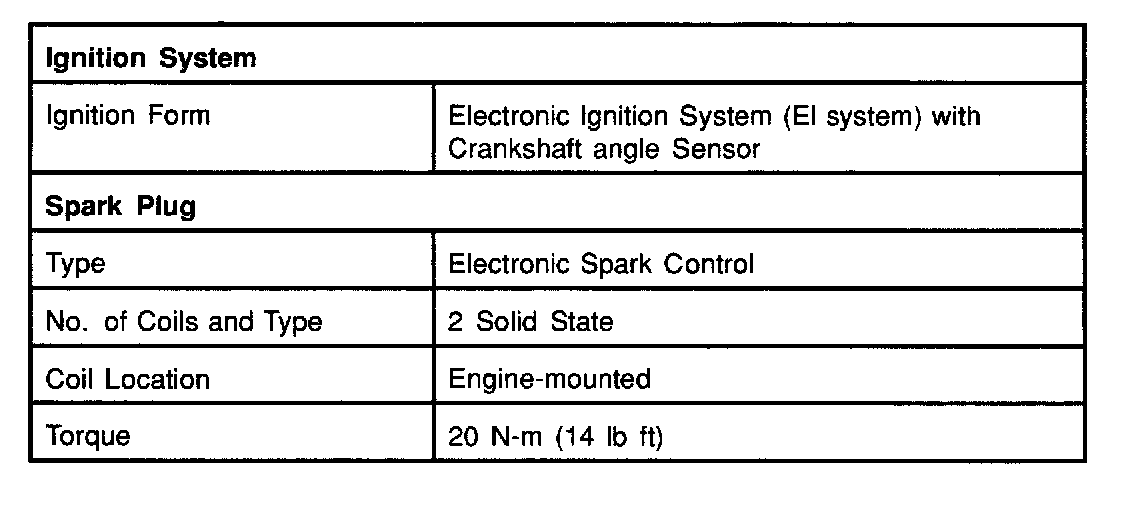 | Ignition System | |
|---|---|
| Ignition Form | Electronic Ignition System (EI system) with Crankshaft angle Sensor |
| Spark Plug | |
| Type | Electronic Spark Control |
| No. of Coils and Type | 2 Solid State |
| Coil Location | Engine-mounted |
| Torque | 20 N-m (14 lb ft) |